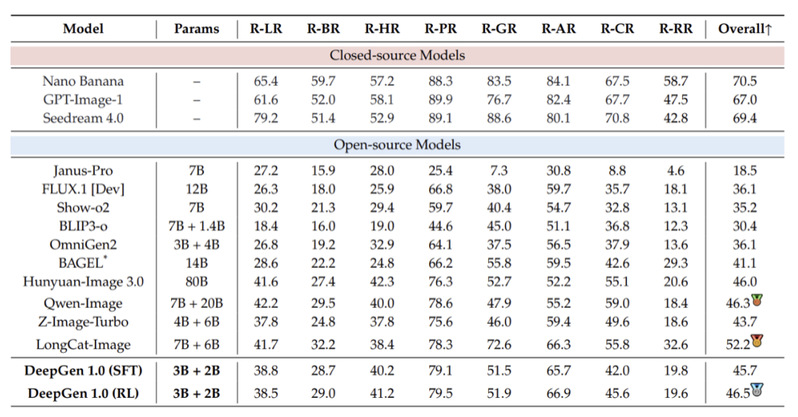 | Model | Params | R-LR | R-BR | R-HR | R-PR | R-GR | R-AR | R-CR | R-RR | Overall↑ |
|---|---|---|---|---|---|---|---|---|---|---|
| Closed-source Models | | | | | | | | | | |
| Nano Banana | – | 65.4 | 59.7 | 57.2 | 88.3 | 83.5 | 84.1 | 67.5 | 58.7 | 70.5 |
| GPT-Image-1 | – | 61.6 | 52.0 | 58.1 | 89.9 | 76.7 | 82.4 | 67.7 | 47.5 | 67.0 |
| Seedream 4.0 | – | 79.2 | 51.4 | 52.9 | 89.1 | 88.6 | 80.1 | 70.8 | 42.8 | 69.4 |
| Open-source Models | | | | | | | | | | |
| Janus-Pro | 7B | 27.2 | 15.9 | 28.0 | 25.4 | 7.3 | 30.8 | 8.8 | 4.6 | 18.5 |
| FLUX.1 [Dev] | 12B | 26.3 | 18.0 | 25.9 | 66.8 | 38.0 | 59.7 | 35.7 | 18.1 | 36.1 |
| Show-o2 | 7B | 30.2 | 21.3 | 29.4 | 59.7 | 40.4 | 54.7 | 32.8 | 13.1 | 35.2 |
| BLIP3-o | 7B + 1.4B | 18.4 | 16.0 | 19.0 | 44.6 | 45.0 | 51.1 | 36.8 | 12.3 | 30.4 |
| OmniGen2 | 3B + 4B | 26.8 | 19.2 | 32.9 | 64.1 | 37.5 | 56.5 | 37.9 | 13.6 | 36.1 |
| BAGEL* | 14B | 28.6 | 22.2 | 24.8 | 66.2 | 55.8 | 59.5 | 42.6 | 29.3 | 41.1 |
| Hunyuan-Image 3.0 | 80B | 41.6 | 27.4 | 42.3 | 76.3 | 52.7 | 52.2 | 55.1 | 20.6 | 46.0 |
| Qwen-Image | 7B + 20B | 42.2 | 29.5 | 40.0 | 78.6 | 47.9 | 55.2 | 59.0 | 18.4 | 46.3 |
| Z-Image-Turbo | 4B + 6B | 37.8 | 24.8 | 37.8 | 75.6 | 46.0 | 59.4 | 49.6 | 18.6 | 43.7 |
| LongCat-Image | 7B + 6B | 41.7 | 32.2 | 38.4 | 78.3 | 72.6 | 66.3 | 55.8 | 32.6 | 52.2 |
| **DeepGen 1.0 (SFT)** | **3B + 2B** | 38.8 | 28.7 | 40.2 | 79.1 | 51.5 | 65.7 | 42.0 | 19.8 | 45.7 |
| **DeepGen 1.0 (RL)** | **3B + 2B** | 38.5 | 29.0 | 41.2 | 79.5 | 51.9 | 66.9 | 45.6 | 19.6 | 46.5 |